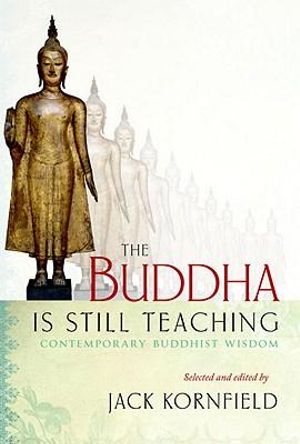 THE
BUDDHA
IS STILL TEACHING
CONTEMPORARY BUDDHIST WISDOM

Selected and edited by
JACK KORNFIELD